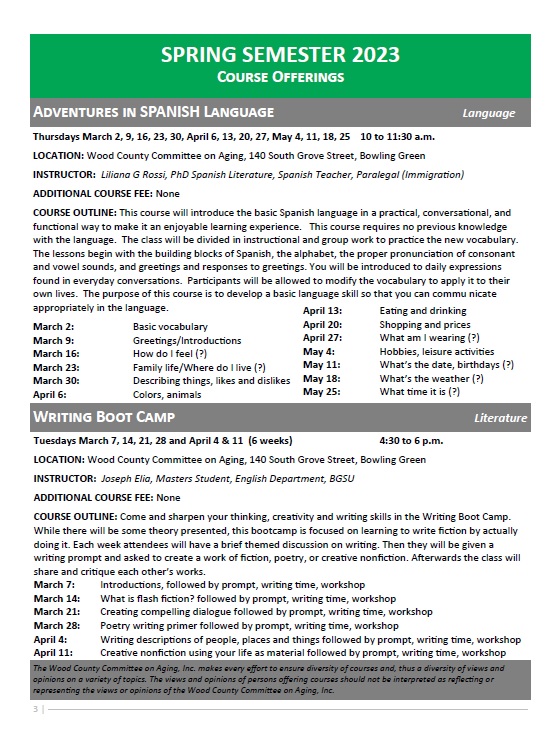 SPRING SEMESTER 2023
COURSE OFFERINGS

ADVENTURES IN SPANISH LANGUAGE Language

Thursdays March 2, 9, 16, 23, 30, April 6, 13, 20, 27, May 4, 11, 18, 25 10 to 11:30 a.m.

LOCATION: Wood County Committee on Aging, 140 South Grove Street, Bowling Green

INSTRUCTOR: Liliana G Rossi, PhD Spanish Literature, Spanish Teacher, Paralegal (Immigration)

ADDITIONAL COURSE FEE: None

COURSE OUTLINE: This course will introduce the basic Spanish language in a practical, conversational, and functional way to make it an enjoyable learning experience. This course requires no previous knowledge with the language. The class will be divided in instructional and group work to practice the new vocabulary. The lessons begin with the building blocks of Spanish, the alphabet, the proper pronunciation of consonant and vowel sounds, and greetings and responses to greetings. You will be introduced to daily expressions found in everyday conversations. Participants will be allowed to modify the vocabulary to apply it to their own lives. The purpose of this course is to develop a basic language skill so that you can commu nicate appropriately in the language.

March 2: Basic vocabulary
March 9: Greetings/Introductions
March 16: How do I feel (?)
March 23: Family life/Where do I live (?)
March 30: Describing things, likes and dislikes
April 6: Colors, animals

April 13: Eating and drinking
April 20: Shopping and prices
April 27: What am I wearing (?)
May 4: Hobbies, leisure activities
May 11: What's the date, birthdays (?)
May 18: What's the weather (?)
May 25: What time it is (?)

WRITING BOOT CAMP Literature

Tuesdays March 7, 14, 21, 28 and April 4 & 11 (6 weeks) 4:30 to 6 p.m.

LOCATION: Wood County Committee on Aging, 140 South Grove Street, Bowling Green

INSTRUCTOR: Joseph Elia, Masters Student, English Department, BGSU

ADDITIONAL COURSE FEE: None

COURSE OUTLINE: Come and sharpen your thinking, creativity and writing skills in the Writing Boot Camp. While there will be some theory presented, this bootcamp is focused on learning to write fiction by actually doing it. Each week attendees will have a brief themed discussion on writing. Then they will be given a writing prompt and asked to create a work of fiction, poetry, or creative nonfiction. Afterwards the class will share and critique each other's works.
March 7: Introductions, followed by prompt, writing time, workshop
March 14: What is flash fiction? followed by prompt, writing time, workshop
March 21: Creating compelling dialogue followed by prompt, writing time, workshop
March 28: Poetry writing primer followed by prompt, writing time, workshop
April 4: Writing descriptions of people, places and things followed by prompt, writing time, workshop
April 11: Creative nonfiction using your life as material followed by prompt, writing time, workshop

The Wood County Committee on Aging, Inc. makes every effort to ensure diversity of courses and, thus a diversity of views and opinions on a variety of topics. The views and opinions of persons offering courses should not be interpreted as reflecting or representing the views or opinions of the Wood County Committee on Aging, Inc.

3 |